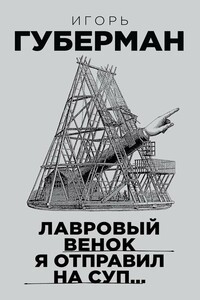 ИГОРЬ
ГУБЕРМАН

ЛАВРОВЫЙ ВЕНОК Я ОТПРАВИЛ НА СУП...